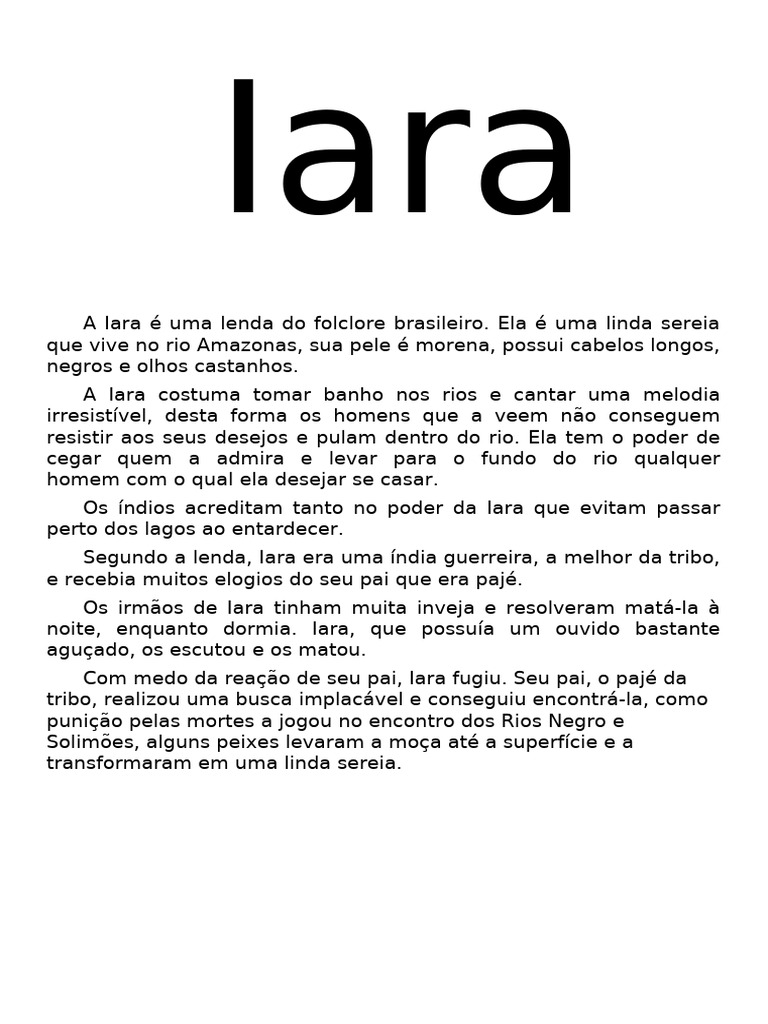 Iara

A Iara é uma lenda do folclore brasileiro. Ela é uma linda sereia que vive no rio Amazonas, sua pele é morena, possui cabelos longos, negros e olhos castanhos.

A Iara costuma tomar banho nos rios e cantar uma melodia irresistível, desta forma os homens que a veem não conseguem resistir aos seus desejos e pulam dentro do rio. Ela tem o poder de cegar quem a admira e levar para o fundo do rio qualquer homem com o qual ela desejar se casar.

Os índios acreditam tanto no poder da Iara que evitam passar perto dos lagos ao entardecer.

Segundo a lenda, Iara era uma índia guerreira, a melhor da tribo, e recebia muitos elogios do seu pai que era pajé.

Os irmãos de Iara tinham muita inveja e resolveram matá-la à noite, enquanto dormia. Iara, que possuía um ouvido bastante aguçado, os escutou e os matou.

Com medo da reação de seu pai, Iara fugiu. Seu pai, o pajé da tribo, realizou uma busca implacável e conseguiu encontrá-la, como punição pelas mortes a jogou no encontro dos Rios Negro e Solimões, alguns peixes levaram a moça até a superfície e a transformaram em uma linda sereia.